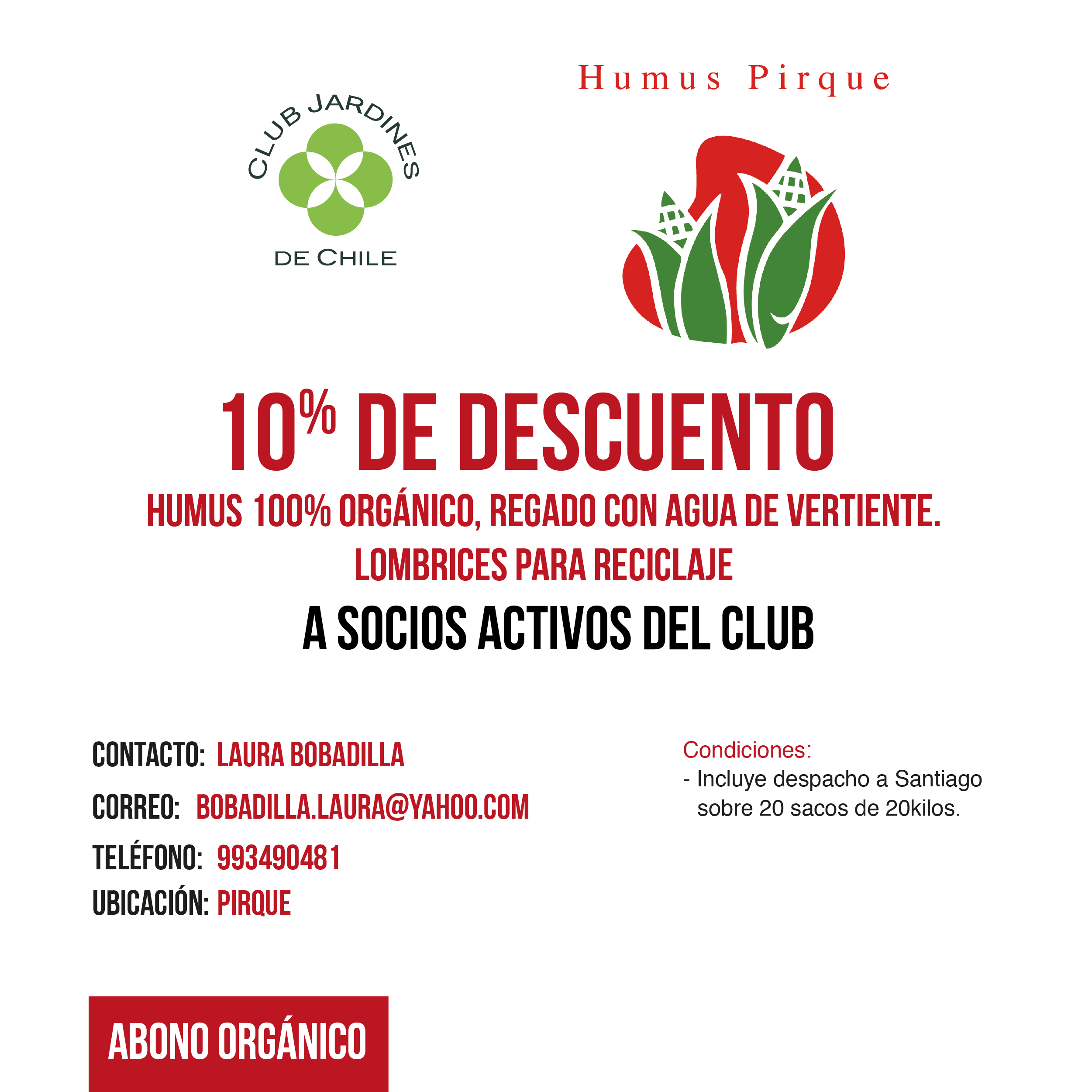 CLUB JARDINES DE CHILE

Humus Pirque

10% DE DESCUENTO
HUMUS 100% ORGÁNICO, REGADO CON AGUA DE VERTIENTE.
LOMBRICES PARA RECICLAJE
A SOCIOS ACTIVOS DEL CLUB

CONTACTO: LAURA BOBADILLA
CORREO: BOBADILLA.LAURA@YAHOO.COM
TELÉFONO: 993490481
UBICACIÓN: PIRQUE

Condiciones:
- Incluye despacho a Santiago sobre 20 sacos de 20kilos.

ABONO ORGÁNICO